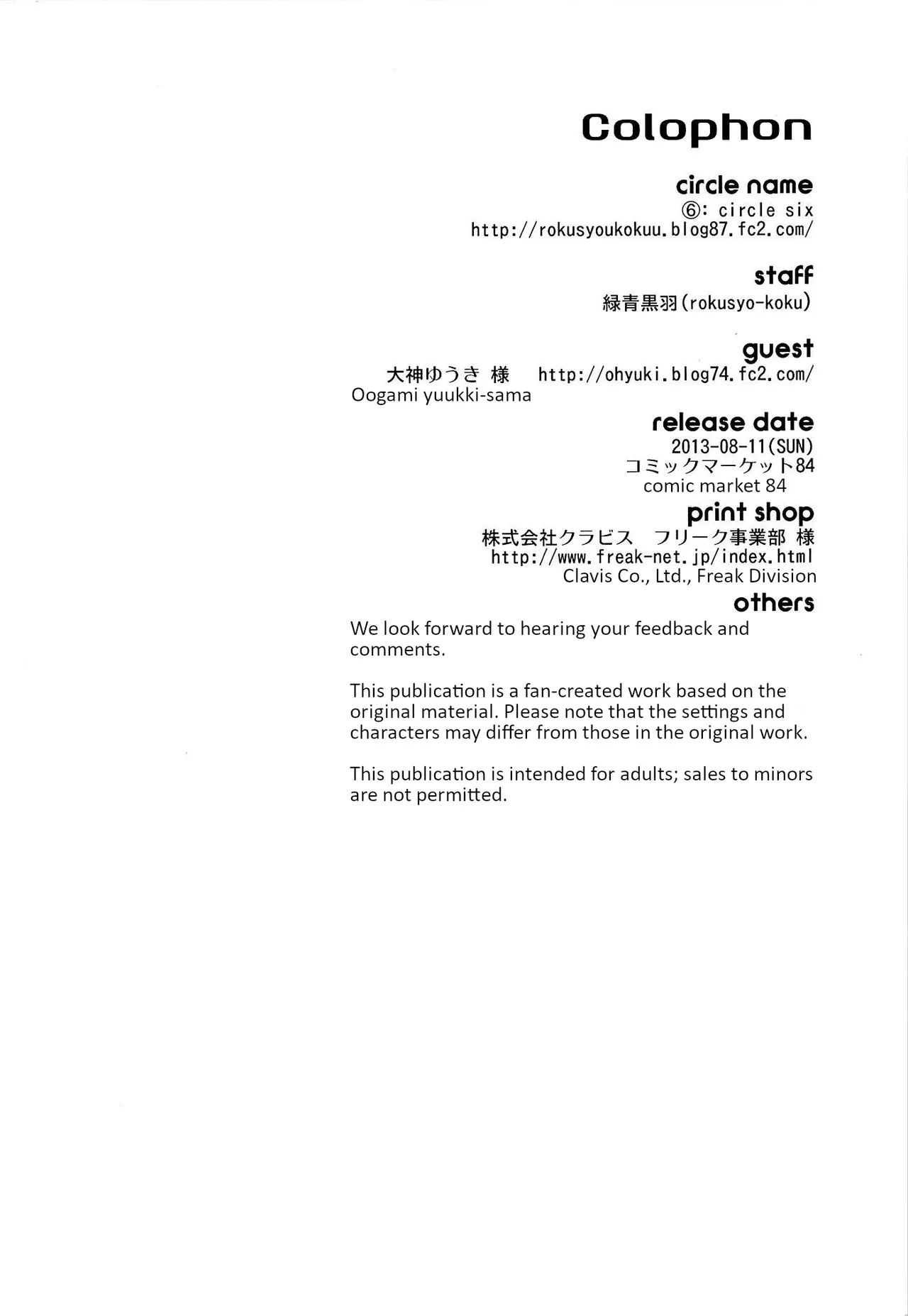 Colophon

circle name
⑥: circle six
http://rokusyoukokuu.blog87.fc2.com/

staff
緑青黒羽(rokusyo-koku)

guest
大神ゆうき 様　http://ohyuki.blog74.fc2.com/
Oogami yuukki-sama

release date
2013-08-11(SUN)
コミックマーケット84
comic market 84

print shop
株式会社クラビス　フリーク事業部 様
http://www.freak-net.jp/index.html
Clavis Co., Ltd., Freak Division

others
We look forward to hearing your feedback and comments.

This publication is a fan-created work based on the original material. Please note that the settings and characters may differ from those in the original work.

This publication is intended for adults; sales to minors are not permitted.